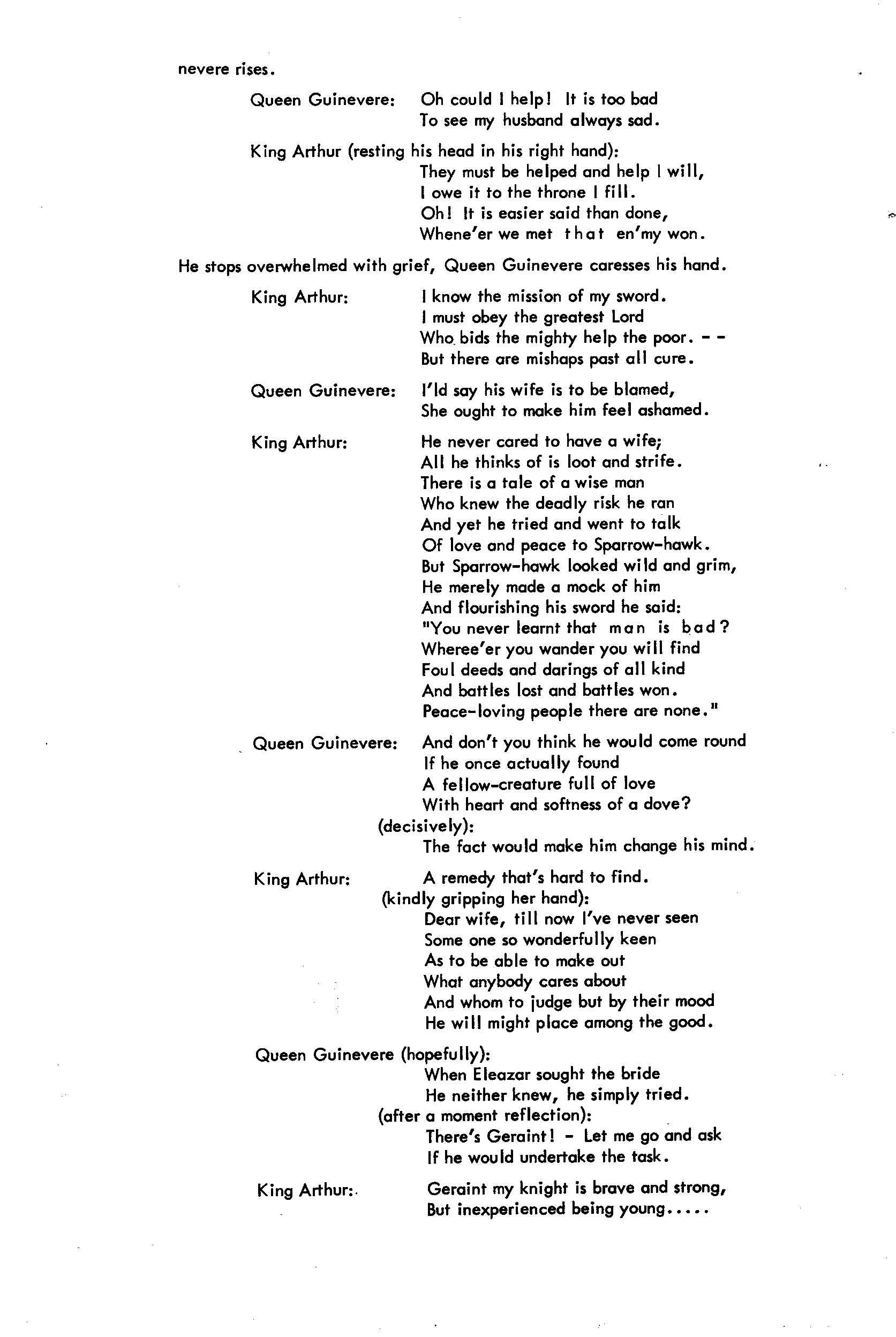 nevere rises.

Queen Guinevere: Oh could I help! It is too bad
To see my husband always sad.

King Arthur (resting his head in his right hand):
They must be helped and help I will,
I owe it to the throne I fill.
Oh! It is easier said than done,
Whene'er we met that en'my won.

He stops overwhelmed with grief, Queen Guinevere caresses his hand.

King Arthur: I know the mission of my sword.
I must obey the greatest Lord
Who bids the mighty help the poor. - -
But there are mishaps past all cure.

Queen Guinevere: I'ld say his wife is to be blamed,
She ought to make him feel ashamed.

King Arthur: He never cared to have a wife;
All he thinks of is loot and strife.
There is a tale of a wise man
Who knew the deadly risk he ran
And yet he tried and went to talk
Of love and peace to Sparrow-hawk.
But Sparrow-hawk looked wild and grim,
He merely made a mock of him
And flourishing his sword he said:
"You never learnt that man is bad?
Wheree'er you wander you will find
Foul deeds and darings of all kind
And battles lost and battles won.
Peace-loving people there are none."

Queen Guinevere: And don't you think he would come round
If he once actually found
A fellow-creature full of love
With heart and softness of a dove?
(decisively):
The fact would make him change his mind.

King Arthur: A remedy that's hard to find.
(kindly gripping her hand):
Dear wife, till now I've never seen
Some one so wonderfully keen
As to be able to make out
What anybody cares about
And whom to judge but by their mood
He will might place among the good.

Queen Guinevere (hopefully):
When Eleazar sought the bride
He neither knew, he simply tried.
(after a moment reflection):
There's Geraint! - Let me go and ask
If he would undertake the task.

King Arthur: Geraint my knight is brave and strong,
But inexperienced being young.....